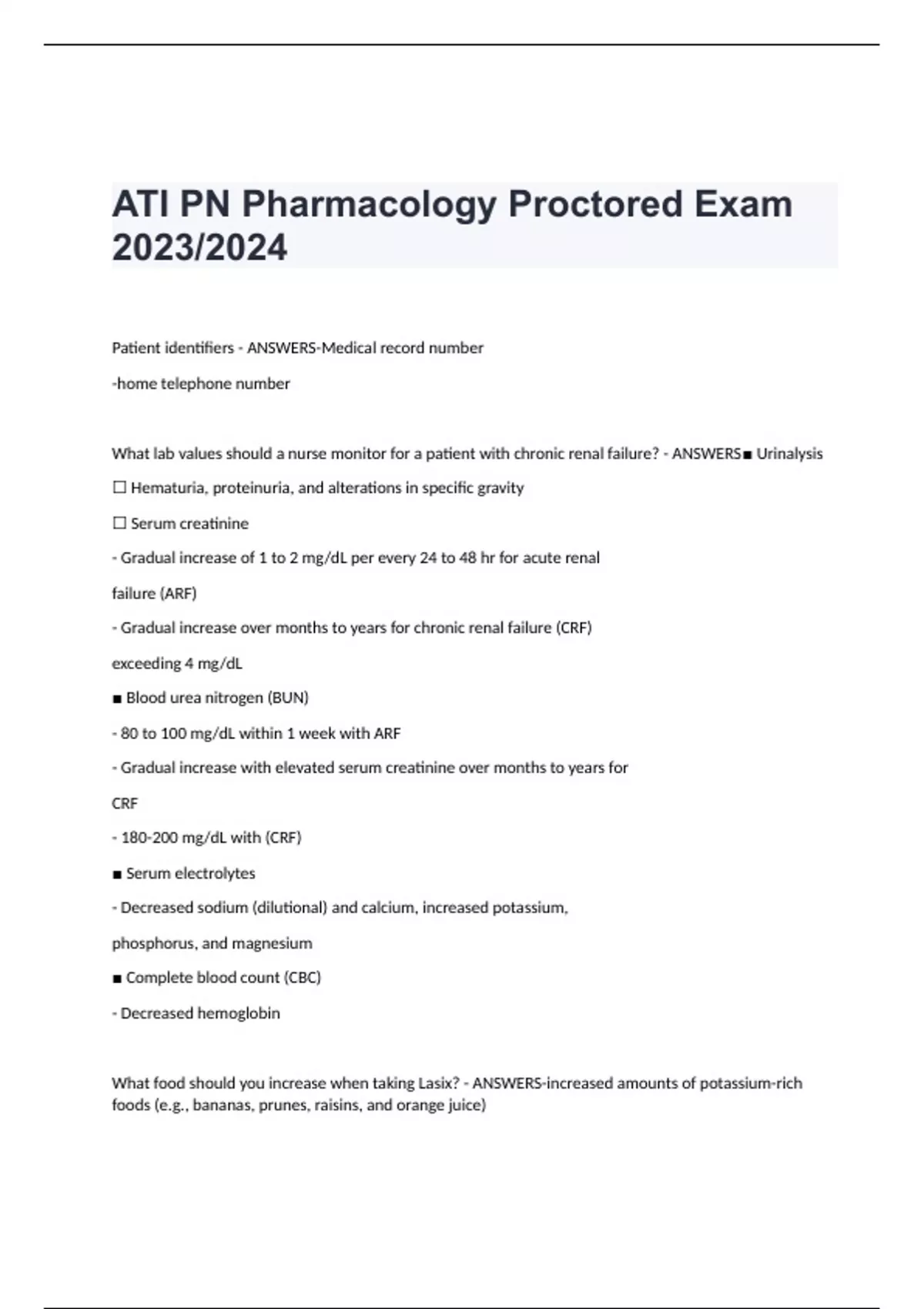 ATI PN Pharmacology Proctored Exam 2023/2024

Patient identifiers - ANSWERS-Medical record number

-home telephone number

What lab values should a nurse monitor for a patient with chronic renal failure? - ANSWERS■ Urinalysis

☐ Hematuria, proteinuria, and alterations in specific gravity

☐ Serum creatinine

- Gradual increase of 1 to 2 mg/dL per every 24 to 48 hr for acute renal

failure (ARF)

- Gradual increase over months to years for chronic renal failure (CRF)

exceeding 4 mg/dL

■ Blood urea nitrogen (BUN)

- 80 to 100 mg/dL within 1 week with ARF

- Gradual increase with elevated serum creatinine over months to years for

CRF

- 180-200 mg/dL with (CRF)

■ Serum electrolytes

- Decreased sodium (dilutional) and calcium, increased potassium,

phosphorus, and magnesium

■ Complete blood count (CBC)

- Decreased hemoglobin

What food should you increase when taking Lasix? - ANSWERS-increased amounts of potassium-rich foods (e.g., bananas, prunes, raisins, and orange juice)